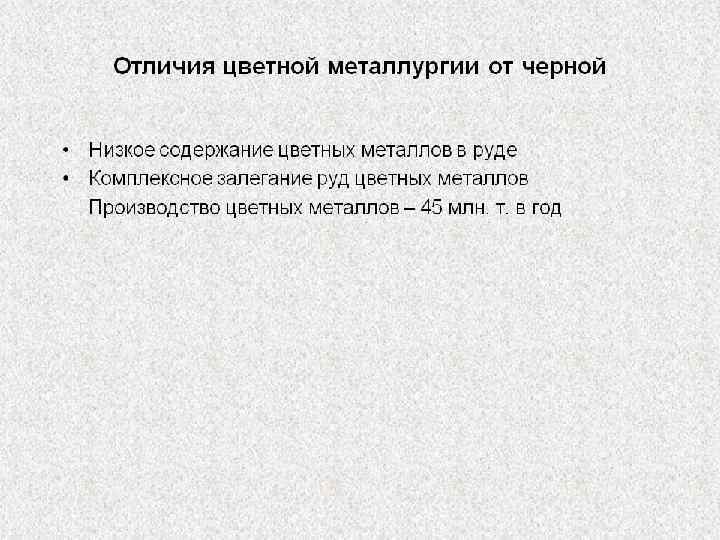 Отличия цветной металлургии от черной

• Низкое содержание цветных металлов в руде
• Комплексное залегание руд цветных металлов

Производство цветных металлов – 45 млн. т. в год